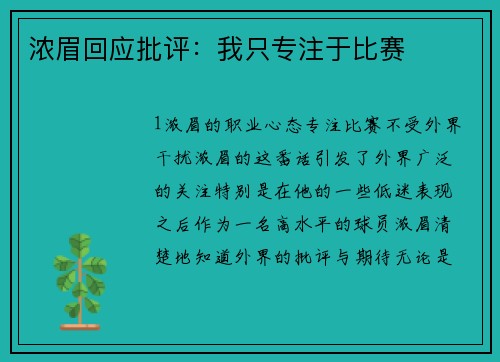 浓眉回应批评：我只专注于比赛

1浓眉的职业心态专注比赛不受外界干扰浓眉的这番话引发了外界广泛的关注特别是在他的一些低迷表现之后作为一名高水平的球员浓眉清楚地知道外界的批评与期待无论是